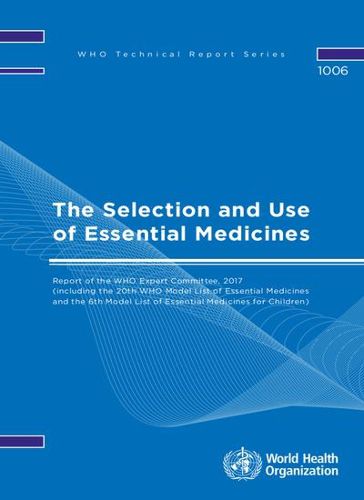 WHO Technical Report Series

1006

The Selection and Use of Essential Medicines

Report of the WHO Expert Committee, 2017
(including the 20th WHO Model List of Essential Medicines and the 6th Model List of Essential Medicines for Children)

World Health Organization